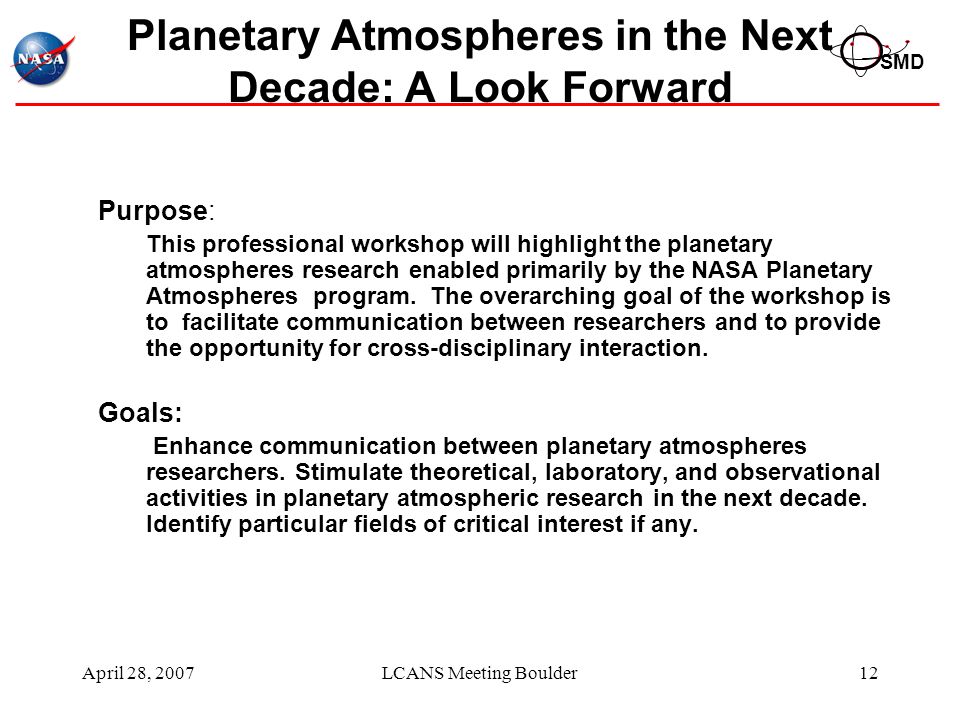 NASA

Planetary Atmospheres in the Next Decade: A Look Forward

SMD

Purpose:

This professional workshop will highlight the planetary atmospheres research enabled primarily by the NASA Planetary Atmospheres program. The overarching goal of the workshop is to facilitate communication between researchers and to provide the opportunity for cross-disciplinary interaction.

Goals:

Enhance communication between planetary atmospheres researchers. Stimulate theoretical, laboratory, and observational activities in planetary atmospheric research in the next decade. Identify particular fields of critical interest if any.

April 28, 2007

LCANS Meeting Boulder

12